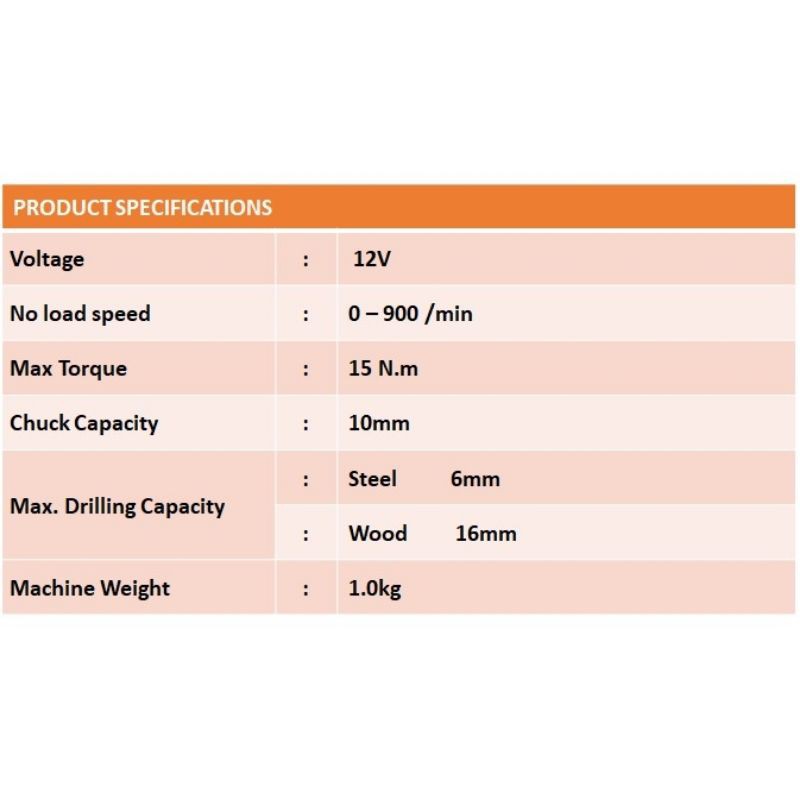 | PRODUCT SPECIFICATIONS | | |
|---|---|---|
| Voltage | : | 12V |
| No load speed | : | 0 – 900 /min |
| Max Torque | : | 15 N.m |
| Chuck Capacity | : | 10mm |
| Max. Drilling Capacity | : | Steel 6mm |
| | : | Wood 16mm |
| Machine Weight | : | 1.0kg |